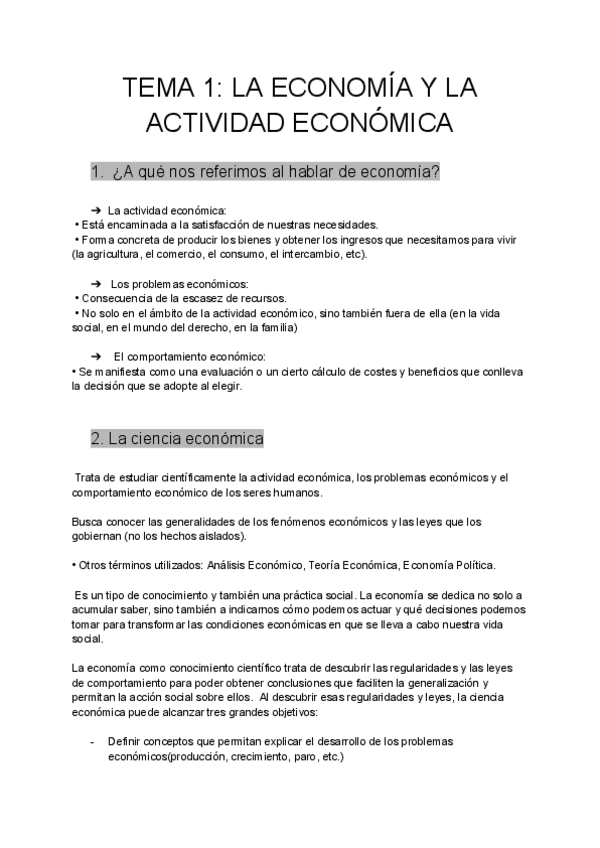 TEMA 1: LA ECONOMÍA Y LA ACTIVIDAD ECONÓMICA

1. ¿A qué nos referimos al hablar de economía?

➔ La actividad económica:
• Está encaminada a la satisfacción de nuestras necesidades.
• Forma concreta de producir los bienes y obtener los ingresos que necesitamos para vivir (la agricultura, el comercio, el consumo, el intercambio, etc).

➔ Los problemas económicos:
• Consecuencia de la escasez de recursos.
• No solo en el ámbito de la actividad económico, sino también fuera de ella (en la vida social, en el mundo del derecho, en la familia)

➔ El comportamiento económico:
• Se manifiesta como una evaluación o un cierto cálculo de costes y beneficios que conlleva la decisión que se adopte al elegir.

2. La ciencia económica

Trata de estudiar científicamente la actividad económica, los problemas económicos y el comportamiento económico de los seres humanos.

Busca conocer las generalidades de los fenómenos económicos y las leyes que los gobiernan (no los hechos aislados).

• Otros términos utilizados: Análisis Económico, Teoría Económica, Economía Política.

Es un tipo de conocimiento y también una práctica social. La economía se dedica no solo a acumular saber, sino también a indicarnos cómo podemos actuar y qué decisiones podemos tomar para transformar las condiciones económicas en que se lleva a cabo nuestra vida social.

La economía como conocimiento científico trata de descubrir las regularidades y las leyes de comportamiento para poder obtener conclusiones que faciliten la generalización y permitan la acción social sobre ellos. Al descubrir esas regularidades y leyes, la ciencia económica puede alcanzar tres grandes objetivos:

- Definir conceptos que permitan explicar el desarrollo de los problemas económicos(producción, crecimiento, paro, etc.)